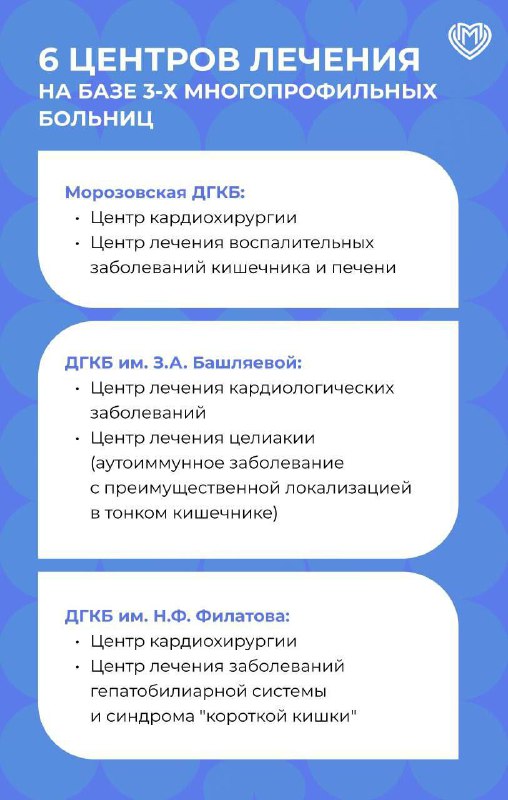 6 ЦЕНТРОВ ЛЕЧЕНИЯ
НА БАЗЕ 3-Х МНОГОПРОФИЛЬНЫХ БОЛЬНИЦ

Морозовская ДГКБ:
• Центр кардиохирургии
• Центр лечения воспалительных заболеваний кишечника и печени

ДГКБ им. З.А. Башляевой:
• Центр лечения кардиологических заболеваний
• Центр лечения целиакии (аутоиммунное заболевание с преимущественной локализацией в тонком кишечнике)

ДГКБ им. Н.Ф. Филатова:
• Центр кардиохирургии
• Центр лечения заболеваний гепатобилиарной системы и синдрома "короткой кишки"